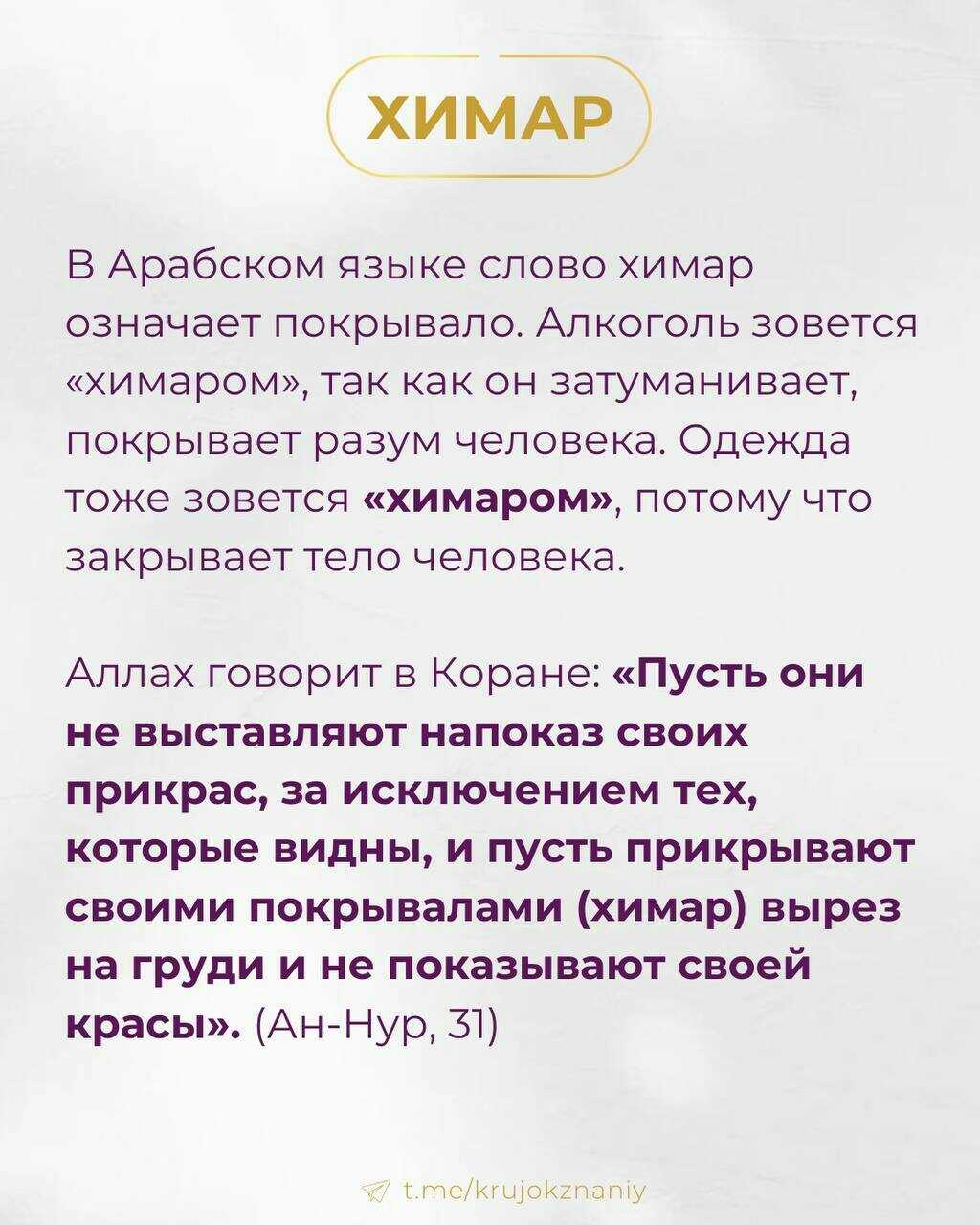 ХИМАР

В Арабском языке слово химар означает покрывало. Алкоголь зовется «химаром», так как он затуманивает, покрывает разум человека. Одежда тоже зовется «химаром», потому что закрывает тело человека.

Аллах говорит в Коране: «Пусть они не выставляют напоказ своих прикрас, за исключением тех, которые видны, и пусть прикрывают своими покрывалами (химар) вырез на груди и не показывают своей красы». (Ан-Нур, 31)

t.me/krujokznaniy